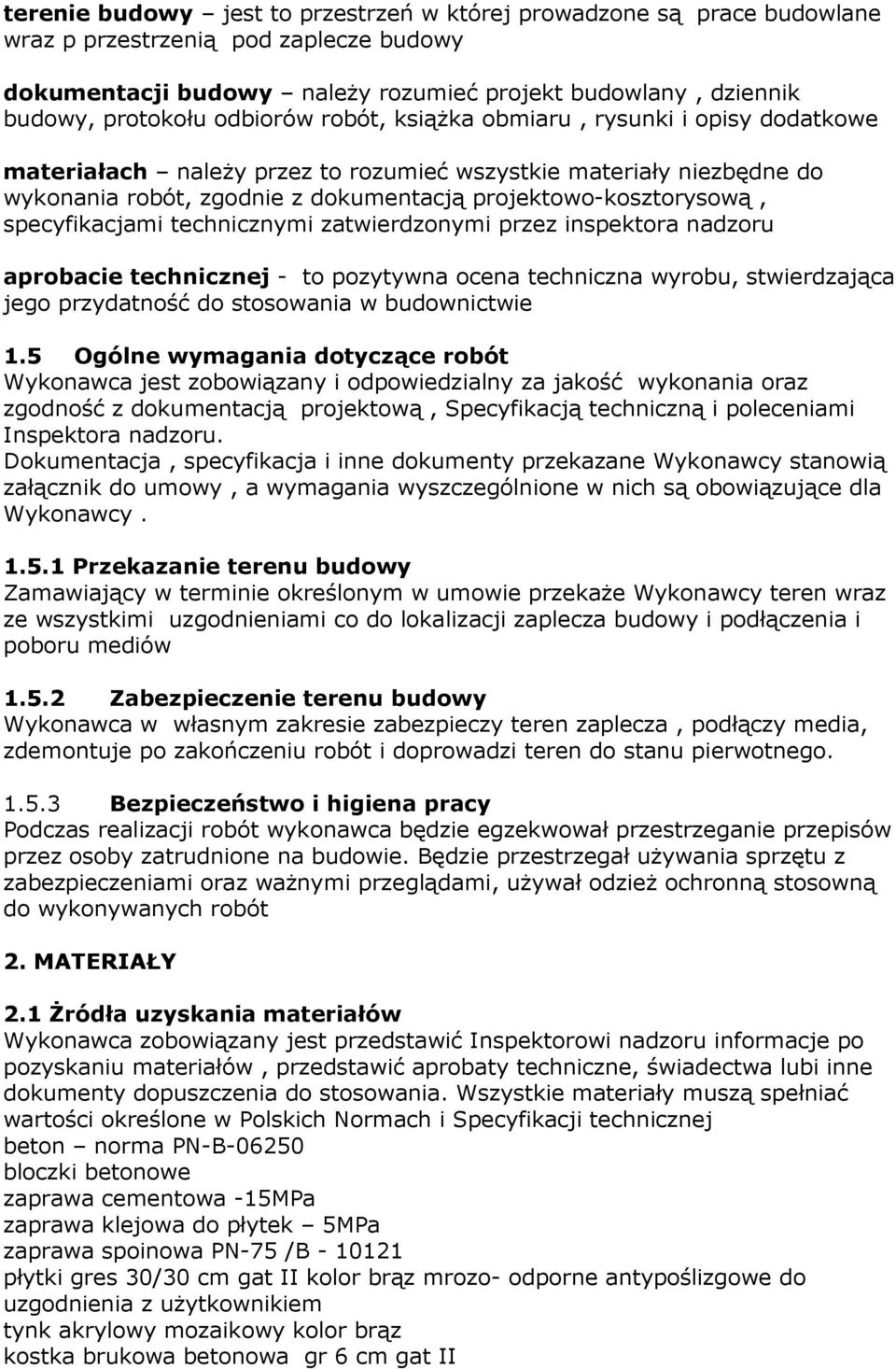 terenie budowy – jest to przestrzeń w której prowadzone są prace budowlane wraz p przestrzenią pod zaplecze budowy

dokumentacji budowy – należy rozumieć projekt budowlany , dziennik budowy, protokołu odbiorów robót, książka obmiaru , rysunki i opisy dodatkowe

materiałach – należy przez to rozumieć wszystkie materiały niezbędne do wykonania robót, zgodnie z dokumentacją projektowo-kosztorysową , specyfikacjami technicznymi zatwierdzonymi przez inspektora nadzoru

aprobacie technicznej - to pozytywna ocena techniczna wyrobu, stwierdzająca jego przydatność do stosowania w budownictwie

1.5 Ogólne wymagania dotyczące robót
Wykonawca jest zobowiązany i odpowiedzialny za jakość wykonania oraz zgodność z dokumentacją projektową , Specyfikacją techniczną i poleceniami Inspektora nadzoru.
Dokumentacja , specyfikacja i inne dokumenty przekazane Wykonawcy stanowią załącznik do umowy , a wymagania wyszczególnione w nich są obowiązujące dla Wykonawcy .

1.5.1 Przekazanie terenu budowy
Zamawiający w terminie określonym w umowie przekaże Wykonawcy teren wraz ze wszystkimi uzgodnieniami co do lokalizacji zaplecza budowy i podłączenia i poboru mediów

1.5.2 Zabezpieczenie terenu budowy
Wykonawca w własnym zakresie zabezpieczy teren zaplecza , podłączy media, zdemontuje po zakończeniu robót i doprowadzi teren do stanu pierwotnego.

1.5.3 Bezpieczeństwo i higiena pracy
Podczas realizacji robót wykonawca będzie egzekwował przestrzeganie przepisów przez osoby zatrudnione na budowie. Będzie przestrzegał używania sprzętu z zabezpieczeniami oraz ważnymi przeglądami, używał odzież ochronną stosowną do wykonywanych robót

2. MATERIAŁY

2.1 Żródła uzyskania materiałów
Wykonawca zobowiązany jest przedstawić Inspektorowi nadzoru informacje po pozyskaniu materiałów , przedstawić aprobaty techniczne, świadectwa lubi inne dokumenty dopuszczenia do stosowania. Wszystkie materiały muszą spełniać wartości określone w Polskich Normach i Specyfikacji technicznej
beton – norma PN-B-06250
bloczki betonowe
zaprawa cementowa -15MPa
zaprawa klejowa do płytek – 5MPa
zaprawa spoinowa PN-75 /B - 10121
płytki gres 30/30 cm gat II kolor brąz mrozo- odporne antypoślizgowe do uzgodnienia z użytkownikiem
tynk akrylowy mozaikowy kolor brąz
kostka brukowa betonowa gr 6 cm gat II